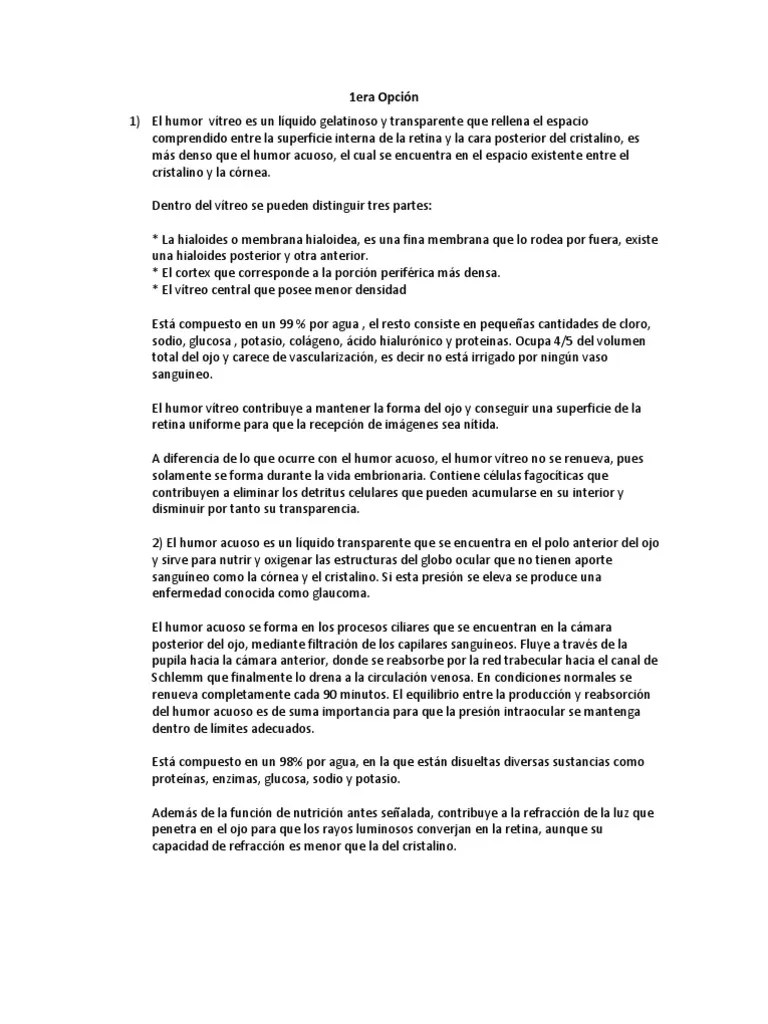 1era Opción

1) El humor vítreo es un líquido gelatinoso y transparente que rellena el espacio comprendido entre la superficie interna de la retina y la cara posterior del cristalino, es más denso que el humor acuoso, el cual se encuentra en el espacio existente entre el cristalino y la córnea.

Dentro del vítreo se pueden distinguir tres partes:

* La hialoides o membrana hialoidea, es una fina membrana que lo rodea por fuera, existe una hialoides posterior y otra anterior.
* El cortex que corresponde a la porción periférica más densa.
* El vítreo central que posee menor densidad

Está compuesto en un 99 % por agua , el resto consiste en pequeñas cantidades de cloro, sodio, glucosa , potasio, colágeno, ácido hialurónico y proteínas. Ocupa 4/5 del volumen total del ojo y carece de vascularización, es decir no está irrigado por ningún vaso sanguíneo.

El humor vítreo contribuye a mantener la forma del ojo y conseguir una superficie de la retina uniforme para que la recepción de imágenes sea nítida.

A diferencia de lo que ocurre con el humor acuoso, el humor vítreo no se renueva, pues solamente se forma durante la vida embrionaria. Contiene células fagocíticas que contribuyen a eliminar los detritus celulares que pueden acumularse en su interior y disminuir por tanto su transparencia.

2) El humor acuoso es un líquido transparente que se encuentra en el polo anterior del ojo y sirve para nutrir y oxigenar las estructuras del globo ocular que no tienen aporte sanguíneo como la córnea y el cristalino. Si esta presión se eleva se produce una enfermedad conocida como glaucoma.

El humor acuoso se forma en los procesos ciliares que se encuentran en la cámara posterior del ojo, mediante filtración de los capilares sanguíneos. Fluye a través de la pupila hacia la cámara anterior, donde se reabsorbe por la red trabecular hacia el canal de Schlemm que finalmente lo drena a la circulación venosa. En condiciones normales se renueva completamente cada 90 minutos. El equilibrio entre la producción y reabsorción del humor acuoso es de suma importancia para que la presión intraocular se mantenga dentro de límites adecuados.

Está compuesto en un 98% por agua, en la que están disueltas diversas sustancias como proteínas, enzimas, glucosa, sodio y potasio.

Además de la función de nutrición antes señalada, contribuye a la refracción de la luz que penetra en el ojo para que los rayos luminosos converjan en la retina, aunque su capacidad de refracción es menor que la del cristalino.